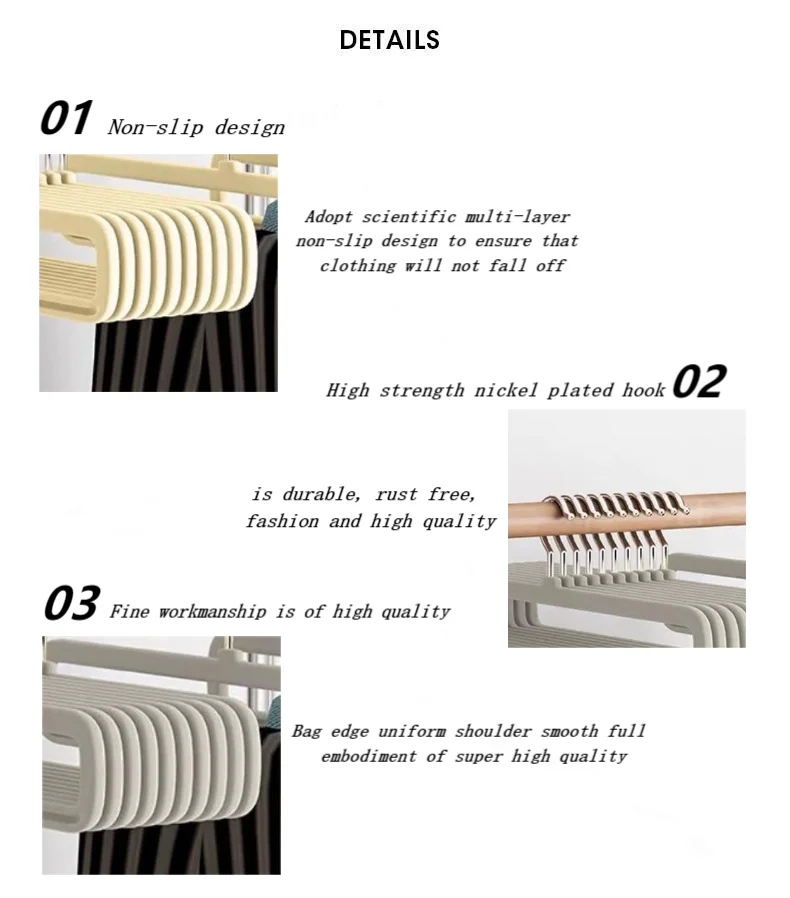 DETAILS

01 Non-slip design

Adopt scientific multi-layer non-slip design to ensure that clothing will not fall off

High strength nickel plated hook 02

is durable, rust free, fashion and high quality

03 Fine workmanship is of high quality

Bag edge uniform shoulder smooth full embodiment of super high quality